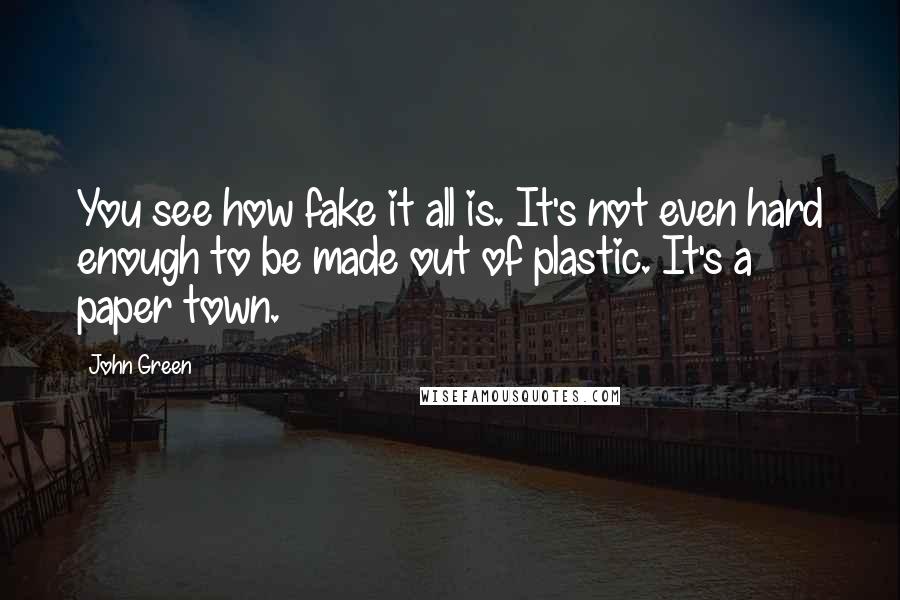 You see how fake it all is. It's not even hard enough to be made out of plastic. It's a paper town.

John Green

WISEFAMOUSQUOTES.COM